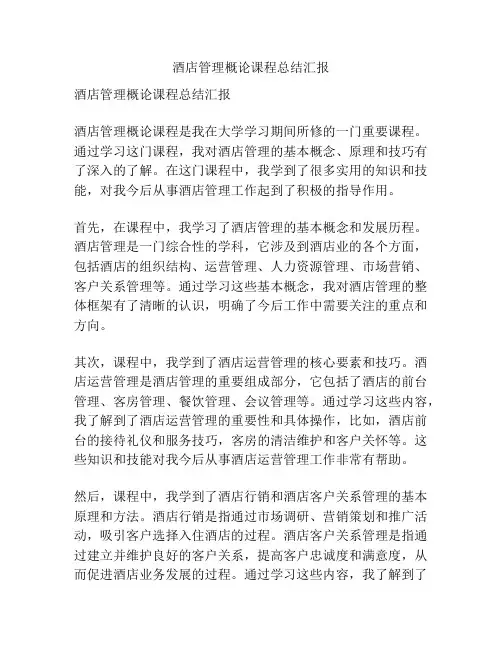 酒店管理概论课程总结汇报

酒店管理概论课程总结汇报

酒店管理概论课程是我在大学学习期间所修的一门重要课程。通过学习这门课程，我对酒店管理的基本概念、原理和技巧有了深入的了解。在这门课程中，我学到了很多实用的知识和技能，对我今后从事酒店管理工作起到了积极的指导作用。

首先，在课程中，我学习了酒店管理的基本概念和发展历程。酒店管理是一门综合性的学科，它涉及到酒店业的各个方面，包括酒店的组织结构、运营管理、人力资源管理、市场营销、客户关系管理等。通过学习这些基本概念，我对酒店管理的整体框架有了清晰的认识，明确了今后工作中需要关注的重点和方向。

其次，课程中，我学到了酒店运营管理的核心要素和技巧。酒店运营管理是酒店管理的重要组成部分，它包括了酒店的前台管理、客房管理、餐饮管理、会议管理等。通过学习这些内容，我了解到了酒店运营管理的重要性和具体操作，比如，酒店前台的接待礼仪和服务技巧，客房的清洁维护和客户关怀等。这些知识和技能对我今后从事酒店运营管理工作非常有帮助。

然后，课程中，我学到了酒店行销和酒店客户关系管理的基本原理和方法。酒店行销是指通过市场调研、营销策划和推广活动，吸引客户选择入住酒店的过程。酒店客户关系管理是指通过建立并维护良好的客户关系，提高客户忠诚度和满意度，从而促进酒店业务发展的过程。通过学习这些内容，我了解到了